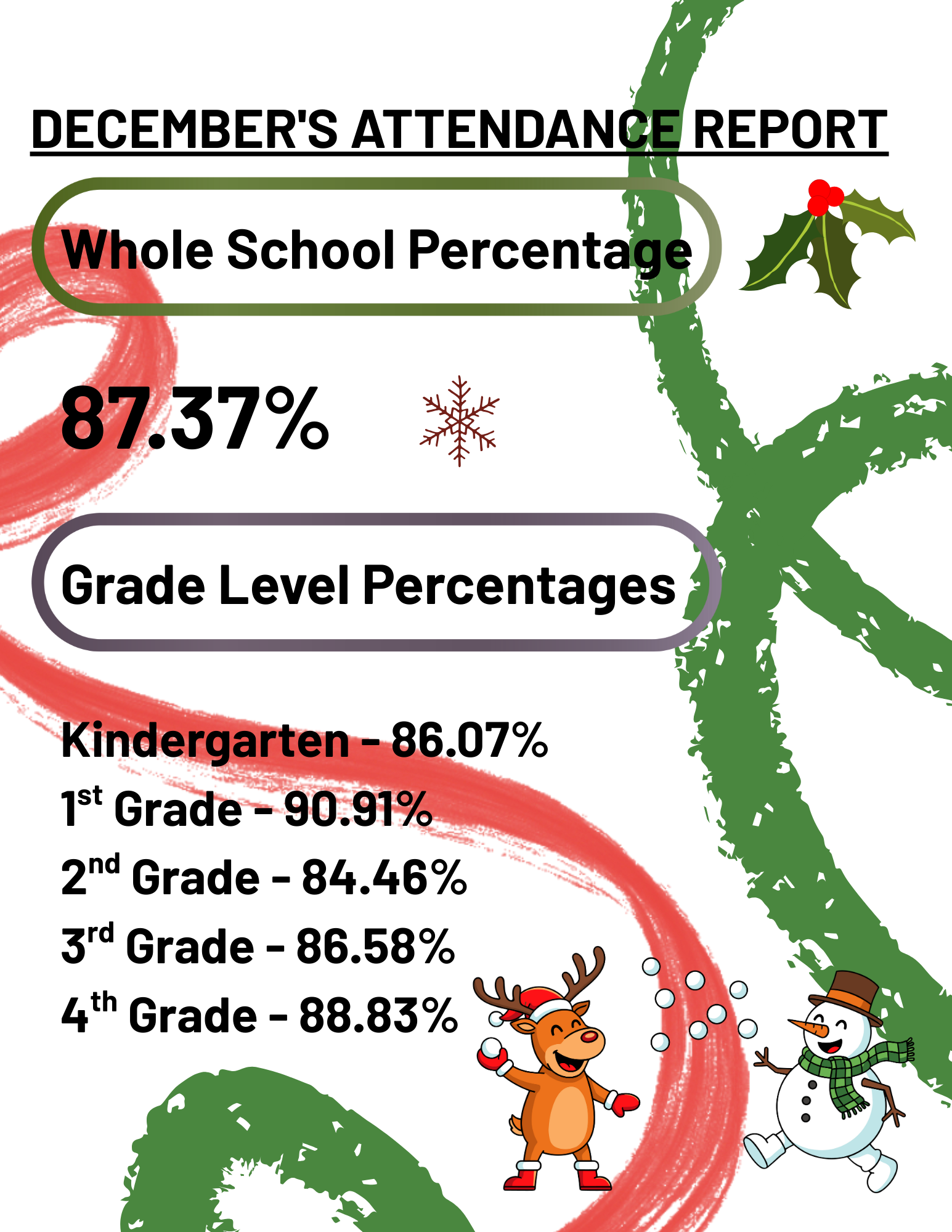 DECEMBER'S ATTENDANCE REPORT

Whole School Percentage

87.37%

Grade Level Percentages

Kindergarten - 86.07%
1st Grade - 90.91%
2nd Grade - 84.46%
3rd Grade - 86.58%
4th Grade - 88.83%